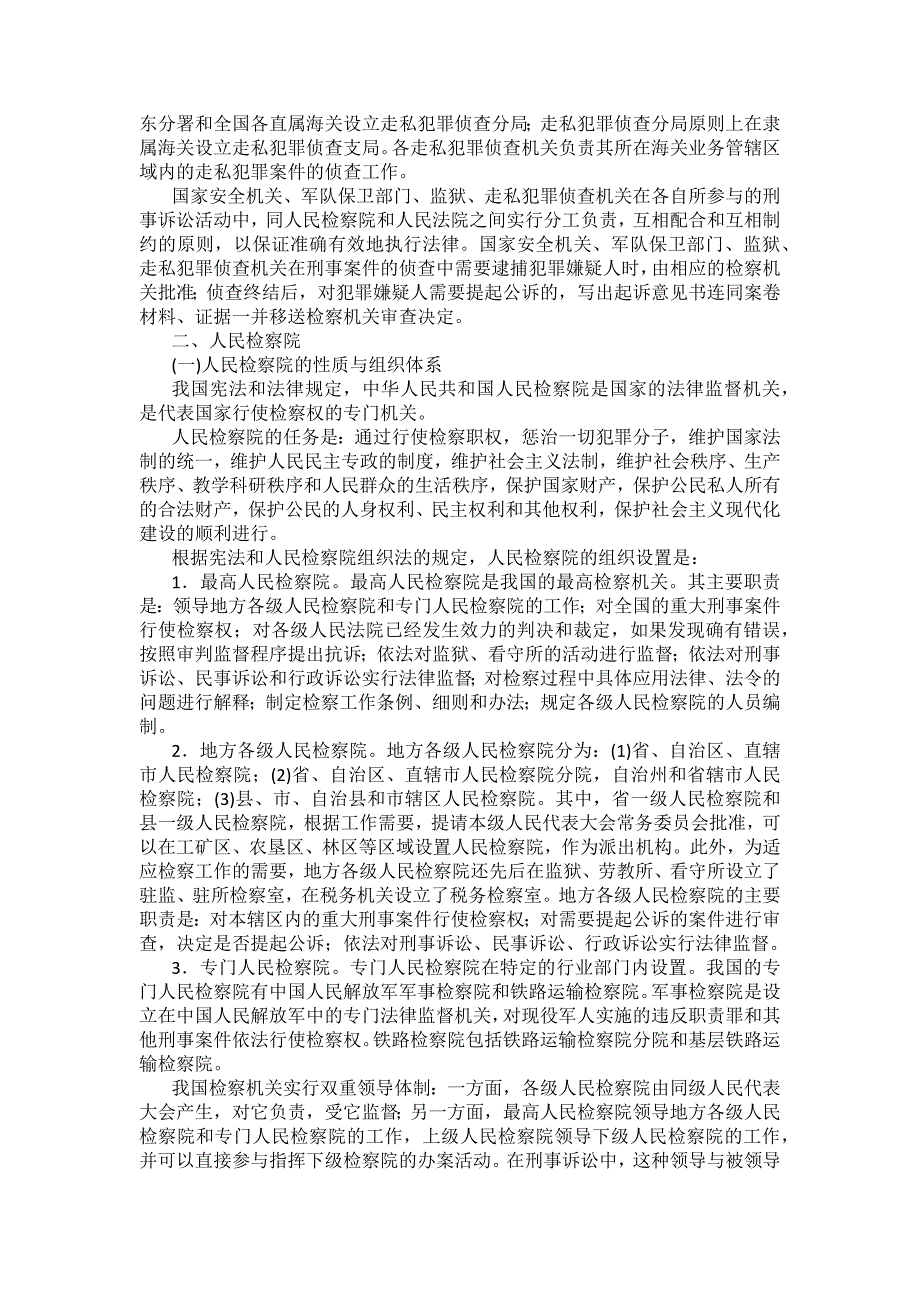 东分署和全国各直属海关设立走私犯罪侦查分局；走私犯罪侦查分局原则上在隶属海关设立走私犯罪侦查支局。各走私犯罪侦查机关负责其所在海关业务管辖区域内的走私犯罪案件的侦查工作。

国家安全机关、军队保卫部门、监狱、走私犯罪侦查机关在各自所参与的刑事诉讼活动中，同人民检察院和人民法院之间实行分工负责，互相配合和互相制约的原则，以保证准确有效地执行法律。国家安全机关、军队保卫部门、监狱、走私犯罪侦查机关在刑事案件的侦查中需要逮捕犯罪嫌疑人时，由相应的检察机关批准；侦查终结后，对犯罪嫌疑人需要提起公诉的，写出起诉意见书连同案卷材料、证据一并移送检察机关审查决定。

二、人民检察院

(一)人民检察院的性质与组织体系

我国宪法和法律规定，中华人民共和国人民检察院是国家的法律监督机关，是代表国家行使检察权的专门机关。

人民检察院的任务是：通过行使检察职权，惩治一切犯罪分子，维护国家法制的统一，维护人民民主专政的制度，维护社会主义法制，维护社会秩序、生产秩序、教学科研秩序和人民群众的生活秩序，保护国家财产，保护公民私人所有的合法财产，保护公民的人身权利、民主权利和其他权利，保护社会主义现代化建设的顺利进行。

根据宪法和人民检察院组织法的规定，人民检察院的组织设置是：

1．最高人民检察院。最高人民检察院是我国的最高检察机关。其主要职责是：领导地方各级人民检察院和专门人民检察院的工作；对全国的重大刑事案件行使检察权；对各级人民法院已经发生效力的判决和裁定，如果发现确有错误，按照审判监督程序提出抗诉；依法对监狱、看守所的活动进行监督；依法对刑事诉讼、民事诉讼和行政诉讼实行法律监督；对检察过程中具体应用法律、法令的问题进行解释；制定检察工作条例、细则和办法；规定各级人民检察院的人员编制。

2．地方各级人民检察院。地方各级人民检察院分为：(1)省、自治区、直辖市人民检察院；(2)省、自治区、直辖市人民检察院分院，自治州和省辖市人民检察院；(3)县、市、自治县和市辖区人民检察院。其中，省一级人民检察院和县一级人民检察院，根据工作需要，提请本级人民代表大会常务委员会批准，可以在工矿区、农垦区、林区等区域设置人民检察院，作为派出机构。此外，为适应检察工作的需要，地方各级人民检察院还先后在监狱、劳教所、看守所设立了驻监、驻所检察室，在税务机关设立了税务检察室。地方各级人民检察院的主要职责是：对本辖区内的重大刑事案件行使检察权；对需要提起公诉的案件进行审查，决定是否提起公诉；依法对刑事诉讼、民事诉讼、行政诉讼实行法律监督。

3．专门人民检察院。专门人民检察院在特定的行业部门内设置。我国的专门人民检察院有中国人民解放军军事检察院和铁路运输检察院。军事检察院是设立在中国人民解放军中的专门法律监督机关，对现役军人实施的违反职责罪和其他刑事案件依法行使检察权。铁路检察院包括铁路运输检察院分院和基层铁路运输检察院。

我国检察机关实行双重领导体制：一方面，各级人民检察院由同级人民代表大会产生，对它负责，受它监督；另一方面，最高人民检察院领导地方各级人民检察院和专门人民检察院的工作，上级人民检察院领导下级人民检察院的工作，并可以直接参与指挥下级检察院的办案活动。在刑事诉讼中，这种领导与被领导